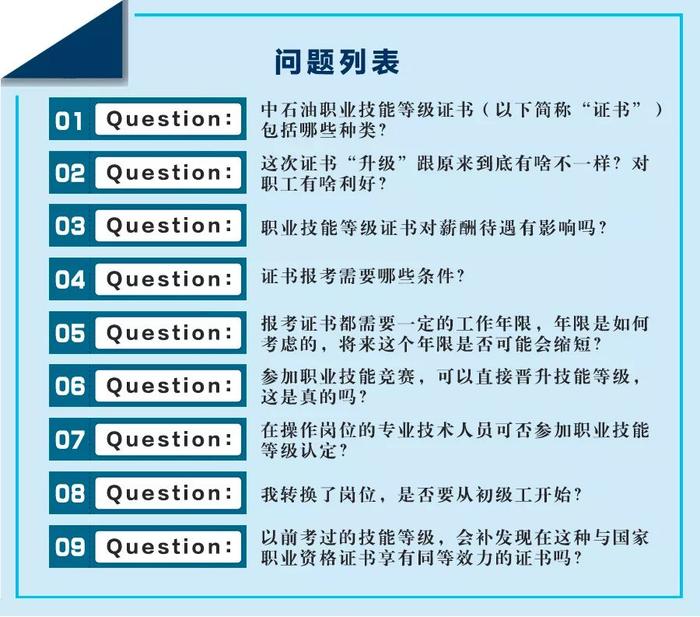 问题列表

01 Question: 中石油职业技能等级证书（以下简称“证书”）包括哪些种类？

02 Question: 这次证书“升级”跟原来到底有啥不一样？对职工有啥利好？

03 Question: 职业技能等级证书对薪酬待遇有影响吗？

04 Question: 证书报考需要哪些条件？

05 Question: 报考证书都需要一定的工作年限，年限是如何考虑的，将来这个年限是否可能会缩短？

06 Question: 参加职业技能竞赛，可以直接晋升技能等级，这是真的吗？

07 Question: 在操作岗位的专业技术人员可否参加职业技能等级认定？

08 Question: 我转换了岗位，是否要从初级工开始？

09 Question: 以前考过的技能等级，会补发现在这种与国家职业资格证书享有同等效力的证书吗？